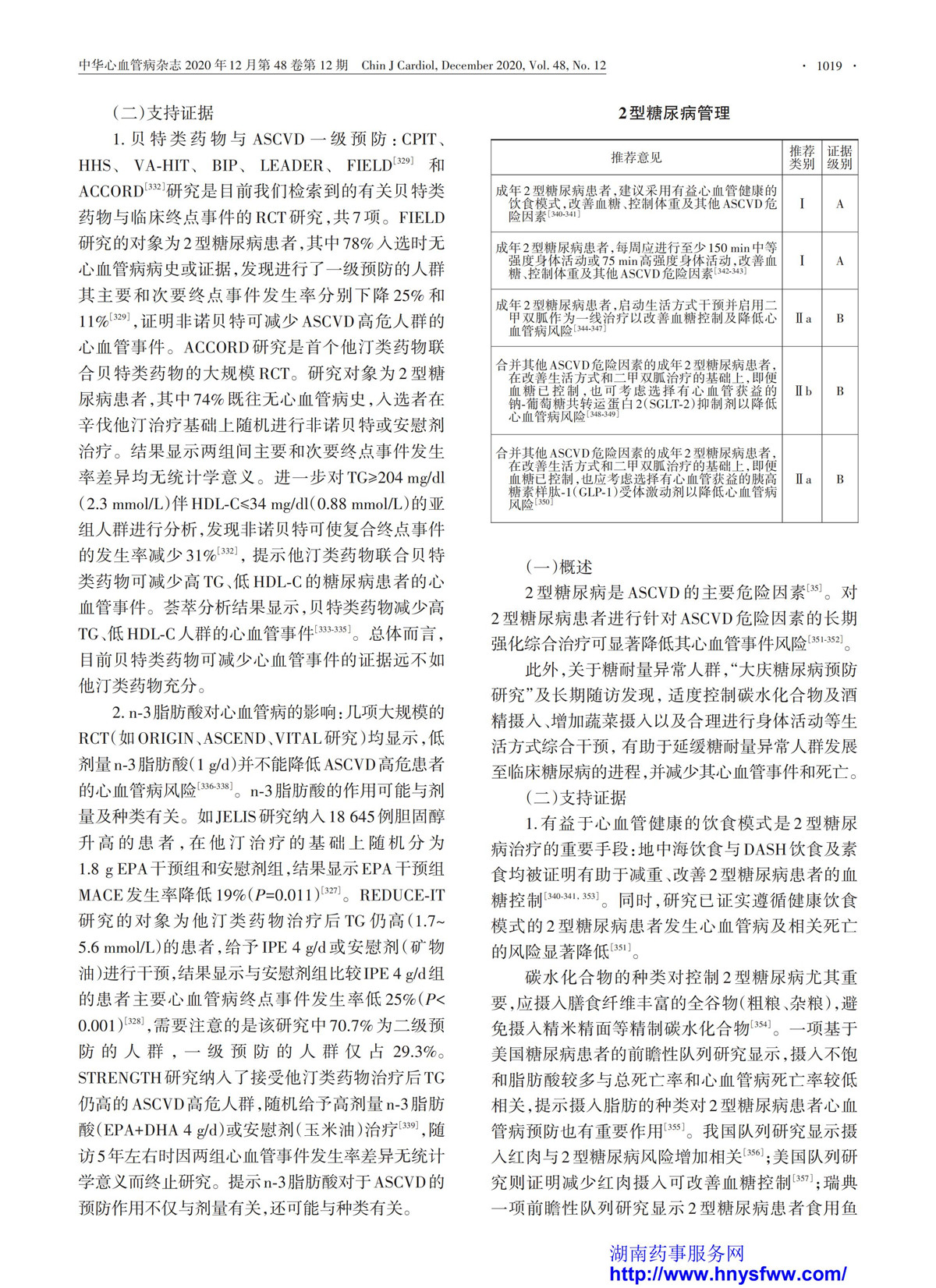 中华心血管病杂志 2020 年 12 月第 48 卷第 12 期　Chin J Cardiol, December 2020, Vol. 48, No. 12　· 1019 ·

（二）支持证据

1. 贝特类药物与 ASCVD 一级预防：CPIT、HHS、VA-HIT、BIP、LEADER、FIELD$^{[329]}$ 和 ACCORD$^{[332]}$研究是目前我们检索到的有关贝特类药物与临床终点事件的 RCT 研究，共 7 项。FIELD 研究的对象为 2 型糖尿病患者，其中 78% 入选时无心血管病病史或证据，发现进行了一级预防的人群其主要和次要终点事件发生率分别下降 25% 和 11%$^{[329]}$，证明非诺贝特可减少 ASCVD 高危人群的心血管事件。ACCORD 研究是首个他汀类药物联合贝特类药物的大规模 RCT。研究对象为 2 型糖尿病患者，其中 74% 既往无心血管病史，入选者在辛伐他汀治疗基础上随机进行非诺贝特或安慰剂治疗。结果显示两组间主要和次要终点事件发生率差异均无统计学意义。进一步对 TG≥204 mg/dl（2.3 mmol/L）伴 HDL-C≤34 mg/dl（0.88 mmol/L）的亚组人群进行分析，发现非诺贝特可使复合终点事件的发生率减少 31%$^{[332]}$，提示他汀类药物联合贝特类药物可减少高 TG、低 HDL-C 的糖尿病患者的心血管事件。荟萃分析结果显示，贝特类药物减少高 TG、低 HDL-C 人群的心血管事件$^{[333-335]}$。总体而言，目前贝特类药物可减少心血管事件的证据远不如他汀类药物充分。

2. n-3 脂肪酸对心血管病的影响：几项大规模的 RCT（如 ORIGIN、ASCEND、VITAL 研究）均显示，低剂量 n-3 脂肪酸（1 g/d）并不能降低 ASCVD 高危患者的心血管病风险$^{[336-338]}$。n-3 脂肪酸的作用可能与剂量及种类有关。如 JELIS 研究纳入 18 645 例胆固醇升高的患者，在他汀治疗的基础上随机分为 1.8 g EPA 干预组和安慰剂组，结果显示 EPA 干预组 MACE 发生率降低 19%（$P$=0.011）$^{[327]}$。REDUCE-IT 研究的对象为他汀类药物治疗后 TG 仍高（1.7~5.6 mmol/L）的患者，给予 IPE 4 g/d 或安慰剂（矿物油）进行干预，结果显示与安慰剂组比较 IPE 4 g/d 组的患者主要心血管病终点事件发生率低 25%（$P$<0.001）$^{[328]}$，需要注意的是该研究中 70.7% 为二级预防的人群，一级预防的人群仅占 29.3%。STRENGTH 研究纳入了接受他汀类药物治疗后 TG 仍高的 ASCVD 高危人群，随机给予高剂量 n-3 脂肪酸（EPA+DHA 4 g/d）或安慰剂（玉米油）治疗$^{[339]}$，随访 5 年左右时因两组心血管事件发生率差异无统计学意义而终止研究。提示 n-3 脂肪酸对于 ASCVD 的预防作用不仅与剂量有关，还可能与种类有关。

2 型糖尿病管理

| 推荐意见 | 推荐类别 | 证据级别 |
|---|---|---|
| 成年 2 型糖尿病患者，建议采用有益心血管健康的饮食模式，改善血糖、控制体重及其他 ASCVD 危险因素$^{[340-341]}$ | Ⅰ | A |
| 成年 2 型糖尿病患者，每周应进行至少 150 min 中等强度身体活动或 75 min 高强度身体活动，改善血糖、控制体重及其他 ASCVD 危险因素$^{[342-343]}$ | Ⅰ | A |
| 成年 2 型糖尿病患者，启动生活方式干预并启用二甲双胍作为一线治疗以改善血糖控制及降低心血管病风险$^{[344-347]}$ | Ⅱa | B |
| 合并其他 ASCVD 危险因素的成年 2 型糖尿病患者，在改善生活方式和二甲双胍治疗的基础上，即便血糖已控制，也可考虑选择有心血管获益的钠-葡萄糖共转运蛋白 2（SGLT-2）抑制剂以降低心血管病风险$^{[348-349]}$ | Ⅱb | B |
| 合并其他 ASCVD 危险因素的成年 2 型糖尿病患者，在改善生活方式和二甲双胍治疗的基础上，即便血糖已控制，也应考虑选择有心血管获益的胰高糖素样肽-1（GLP-1）受体激动剂以降低心血管病风险$^{[350]}$ | Ⅱa | B |

（一）概述

2 型糖尿病是 ASCVD 的主要危险因素$^{[35]}$。对 2 型糖尿病患者进行针对 ASCVD 危险因素的长期强化综合治疗可显著降低其心血管事件风险$^{[351-352]}$。

此外，关于糖耐量异常人群，“大庆糖尿病预防研究”及长期随访发现，适度控制碳水化合物及酒精摄入、增加蔬菜摄入以及合理进行身体活动等生活方式综合干预，有助于延缓糖耐量异常人群发展至临床糖尿病的进程，并减少其心血管事件和死亡。

（二）支持证据

1. 有益于心血管健康的饮食模式是 2 型糖尿病治疗的重要手段：地中海饮食与 DASH 饮食及素食均被证明有助于减重、改善 2 型糖尿病患者的血糖控制$^{[340-341, 353]}$。同时，研究已证实遵循健康饮食模式的 2 型糖尿病患者发生心血管病及相关死亡的风险显著降低$^{[351]}$。

碳水化合物的种类对控制 2 型糖尿病尤其重要，应摄入膳食纤维丰富的全谷物（粗粮、杂粮），避免摄入精米精面等精制碳水化合物$^{[354]}$。一项基于美国糖尿病患者的前瞻性队列研究显示，摄入不饱和脂肪酸较多与总死亡率和心血管病死亡率较低相关，提示摄入脂肪的种类对 2 型糖尿病患者心血管病预防也有重要作用$^{[355]}$。我国队列研究显示摄入红肉与 2 型糖尿病风险增加相关$^{[356]}$；美国队列研究则证明减少红肉摄入可改善血糖控制$^{[357]}$；瑞典一项前瞻性队列研究显示 2 型糖尿病患者食用鱼

湖南药事服务网
http://www.hnysfww.com/